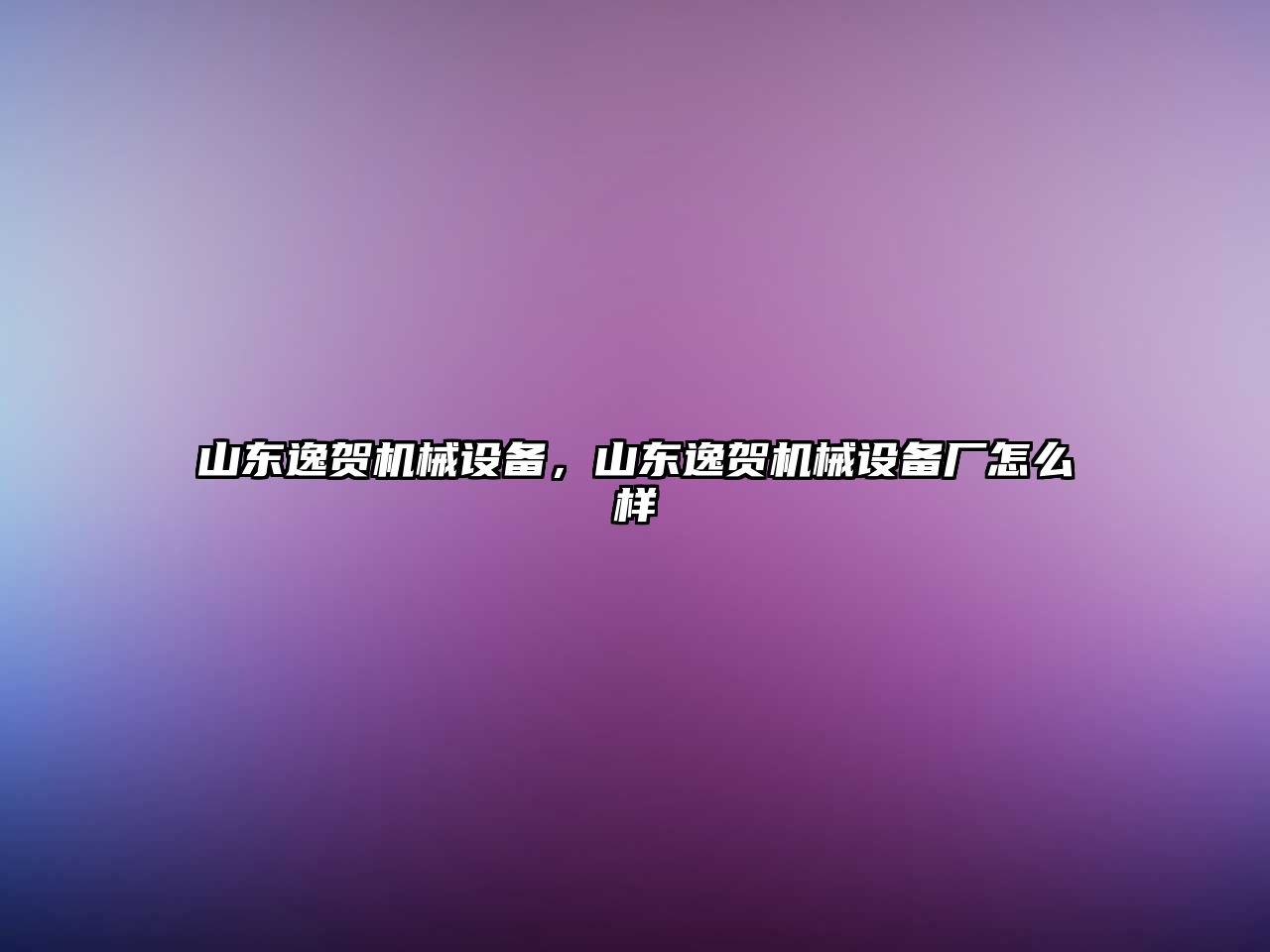 山东逸贺机械设备，山东逸贺机械设备厂怎么样